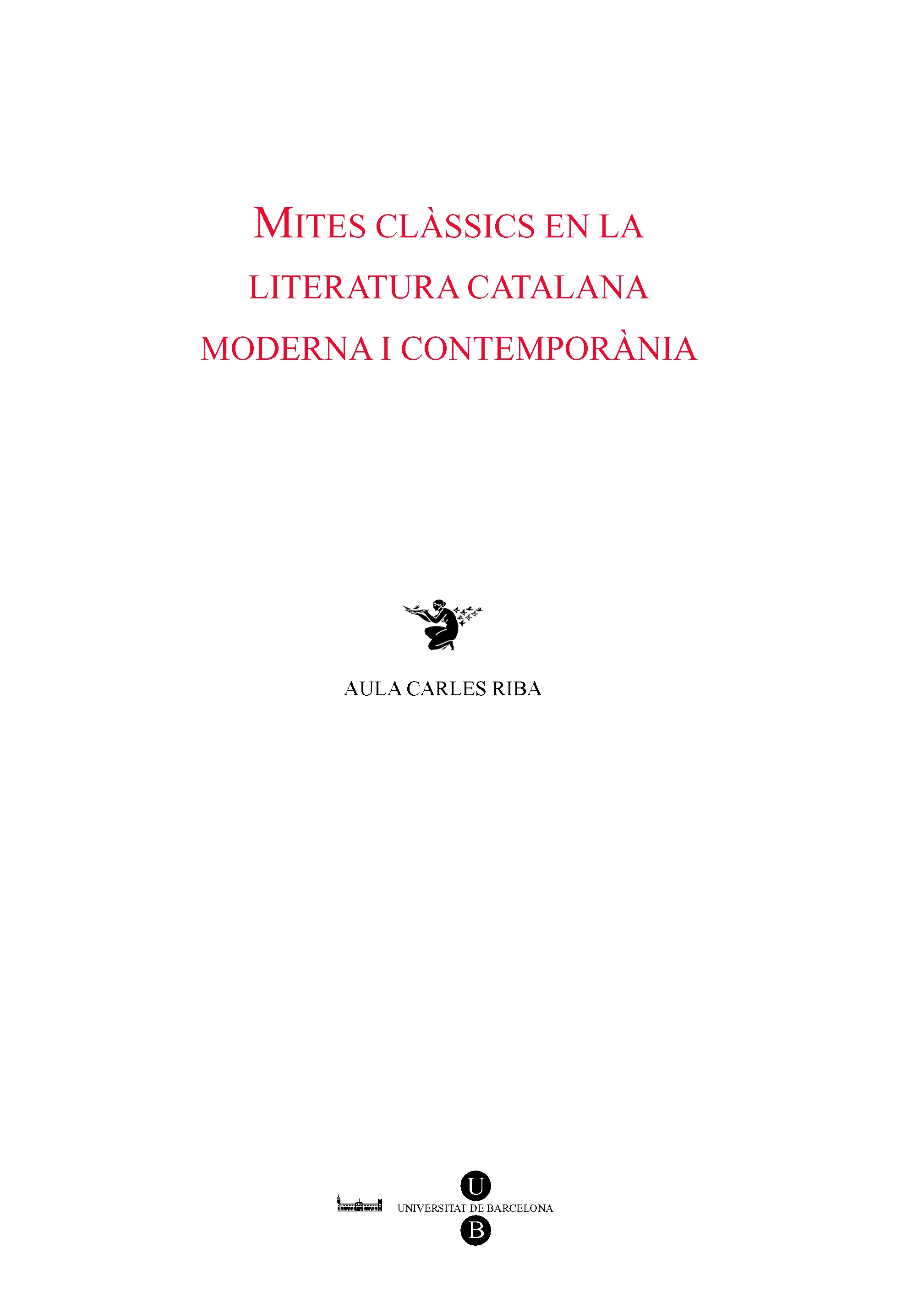 MITES CLÀSSICS EN LA LITERATURA CATALANA MODERNA I CONTEMPORÀNIA

AULA CARLES RIBA

U
UNIVERSITAT DE BARCELONA
B